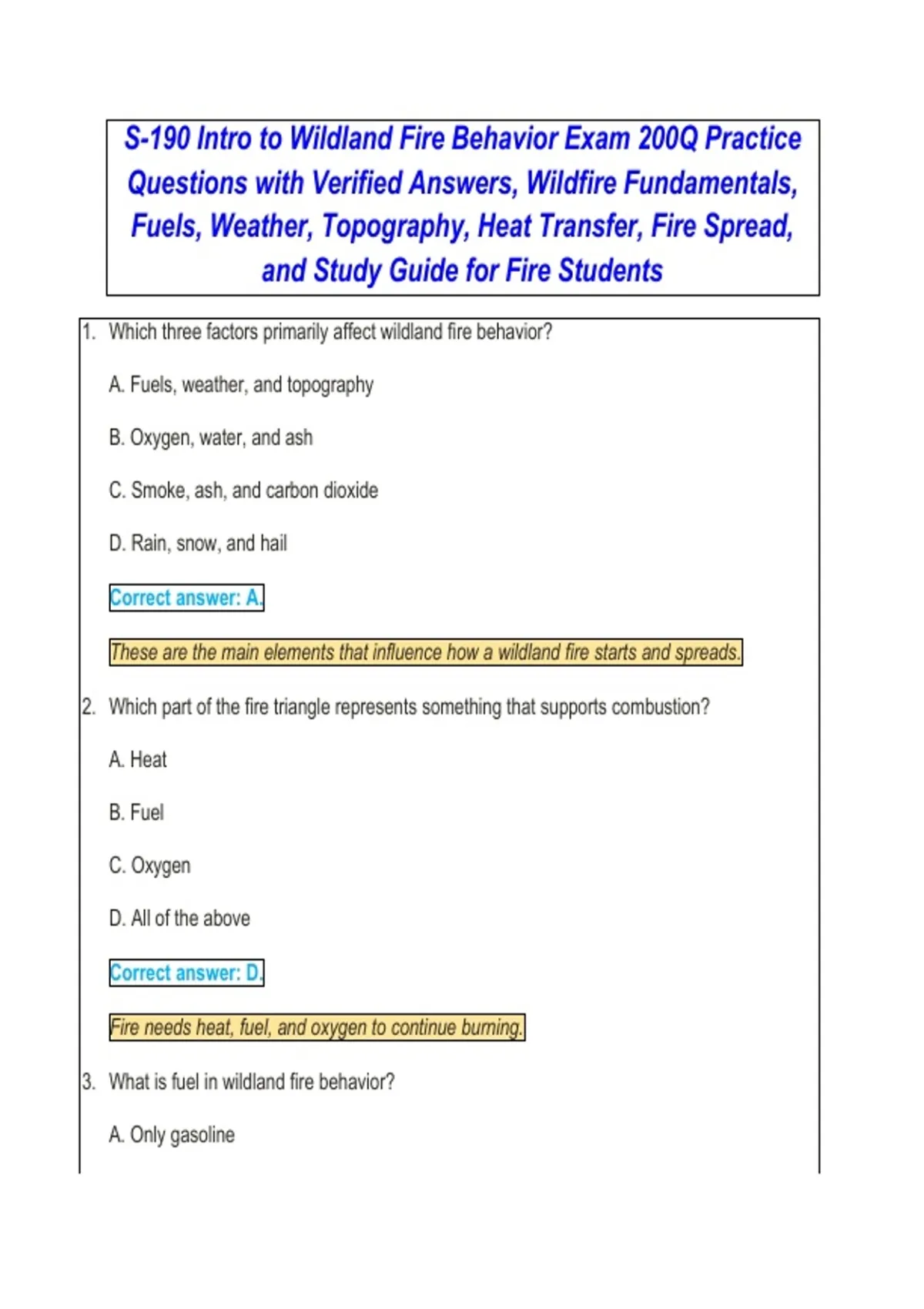 S-190 Intro to Wildland Fire Behavior Exam 200Q Practice Questions with Verified Answers, Wildfire Fundamentals, Fuels, Weather, Topography, Heat Transfer, Fire Spread, and Study Guide for Fire Students

1. Which three factors primarily affect wildland fire behavior?

A. Fuels, weather, and topography

B. Oxygen, water, and ash

C. Smoke, ash, and carbon dioxide

D. Rain, snow, and hail

Correct answer: A.

These are the main elements that influence how a wildland fire starts and spreads.

2. Which part of the fire triangle represents something that supports combustion?

A. Heat

B. Fuel

C. Oxygen

D. All of the above

Correct answer: D.

Fire needs heat, fuel, and oxygen to continue burning.

3. What is fuel in wildland fire behavior?

A. Only gasoline